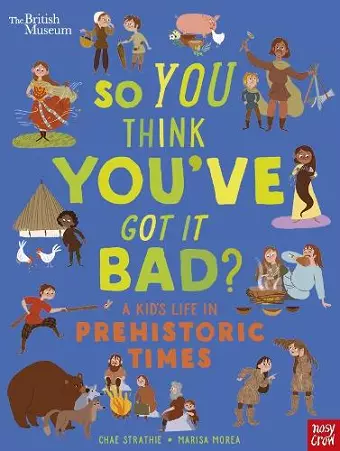 The British Museum

SO YOU THINK YOU'VE GOT IT BAD?

A KID'S LIFE IN PREHISTORIC TIMES

CHAE STRATHIE • MARISA MOREA

nosy crow